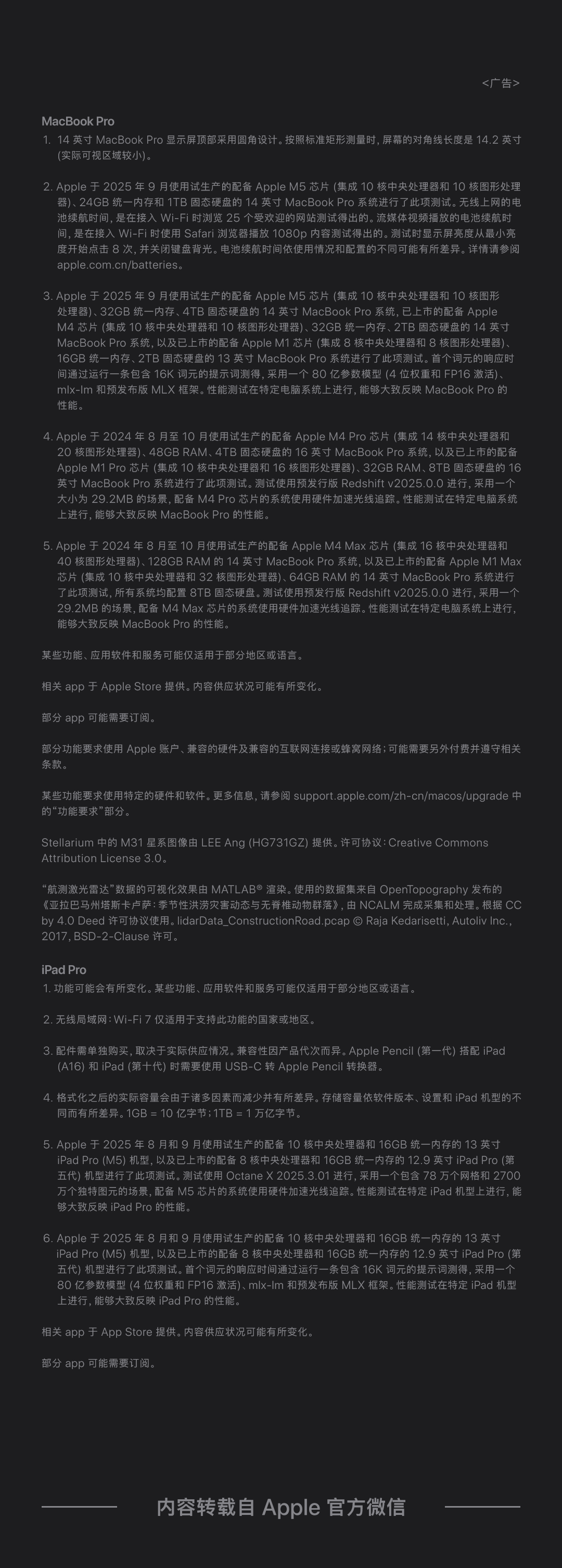 <广告>

MacBook Pro
1. 14 英寸 MacBook Pro 显示屏顶部采用圆角设计。按照标准矩形测量时，屏幕的对角线长度是 14.2 英寸 (实际可视区域较小)。

2. Apple 于 2025 年 9 月使用试生产的配备 Apple M5 芯片 (集成 10 核中央处理器和 10 核图形处理器)、24GB 统一内存和 1TB 固态硬盘的 14 英寸 MacBook Pro 系统进行了此项测试。无线上网的电池续航时间，是在接入 Wi-Fi 时浏览 25 个受欢迎的网站测试得出的。流媒体视频播放的电池续航时间，是在接入 Wi-Fi 时使用 Safari 浏览器播放 1080p 内容测试得出的。测试时显示屏亮度从最小亮度开始点击 8 次，并关闭键盘背光。电池续航时间依使用情况和配置的不同可能有所差异。详情请参阅 apple.com.cn/batteries。

3. Apple 于 2025 年 9 月使用试生产的配备 Apple M5 芯片 (集成 10 核中央处理器和 10 核图形处理器)、32GB 统一内存、4TB 固态硬盘的 14 英寸 MacBook Pro 系统，已上市的配备 Apple M4 芯片 (集成 10 核中央处理器和 10 核图形处理器)、32GB 统一内存、2TB 固态硬盘的 14 英寸 MacBook Pro 系统，以及已上市的配备 Apple M1 芯片 (集成 8 核中央处理器和 8 核图形处理器)、16GB 统一内存、2TB 固态硬盘的 13 英寸 MacBook Pro 系统进行了此项测试。首个词元的响应时间通过运行一条包含 16K 词元的提示词测得，采用一个 80 亿参数模型 (4 位权重和 FP16 激活)、mlx-lm 和预发布版 MLX 框架。性能测试在特定电脑系统上进行，能够大致反映 MacBook Pro 的性能。

4. Apple 于 2024 年 8 月至 10 月使用试生产的配备 Apple M4 Pro 芯片 (集成 14 核中央处理器和 20 核图形处理器)、48GB RAM、4TB 固态硬盘的 16 英寸 MacBook Pro 系统，以及已上市的配备 Apple M1 Pro 芯片 (集成 10 核中央处理器和 16 核图形处理器)、32GB RAM、8TB 固态硬盘的 16 英寸 MacBook Pro 系统进行了此项测试。测试使用预发行版 Redshift v2025.0.0 进行，采用一个大小为 29.2MB 的场景，配备 M4 Pro 芯片的系统使用硬件加速光线追踪。性能测试在特定电脑系统上进行，能够大致反映 MacBook Pro 的性能。

5. Apple 于 2024 年 8 月至 10 月使用试生产的配备 Apple M4 Max 芯片 (集成 16 核中央处理器和 40 核图形处理器)、128GB RAM 的 14 英寸 MacBook Pro 系统，以及已上市的配备 Apple M1 Max 芯片 (集成 10 核中央处理器和 32 核图形处理器)、64GB RAM 的 14 英寸 MacBook Pro 系统进行了此项测试，所有系统均配置 8TB 固态硬盘。测试使用预发行版 Redshift v2025.0.0 进行，采用一个 29.2MB 的场景，配备 M4 Max 芯片的系统使用硬件加速光线追踪。性能测试在特定电脑系统上进行，能够大致反映 MacBook Pro 的性能。

某些功能、应用软件和服务可能仅适用于部分地区或语言。

相关 app 于 Apple Store 提供。内容供应状况可能有所变化。

部分 app 可能需要订阅。

部分功能要求使用 Apple 账户、兼容的硬件及兼容的互联网连接或蜂窝网络；可能需要另外付费并遵守相关条款。

某些功能要求使用特定的硬件和软件。更多信息，请参阅 support.apple.com/zh-cn/macos/upgrade 中的“功能要求”部分。

Stellarium 中的 M31 星系图像由 LEE Ang (HG731GZ) 提供。许可协议：Creative Commons Attribution License 3.0。

“航测激光雷达”数据的可视化效果由 MATLAB® 渲染。使用的数据集来自 OpenTopography 发布的《亚拉巴马州塔斯卡卢萨：季节性洪涝灾害动态与无脊椎动物群落》，由 NCALM 完成采集和处理。根据 CC by 4.0 Deed 许可协议使用。lidarData_ConstructionRoad.pcap © Raja Kedarisetti, Autoliv Inc., 2017, BSD-2-Clause 许可。

iPad Pro
1. 功能可能会有所变化。某些功能、应用软件和服务可能仅适用于部分地区或语言。

2. 无线局域网：Wi-Fi 7 仅适用于支持此功能的国家或地区。

3. 配件需单独购买，取决于实际供应情况。兼容性因产品代次而异。Apple Pencil (第一代) 搭配 iPad (A16) 和 iPad (第十代) 时需要使用 USB-C 转 Apple Pencil 转换器。

4. 格式化之后的实际容量会由于诸多因素而减少并有所差异。存储容量依软件版本、设置和 iPad 机型的不同而有所差异。1GB = 10 亿字节；1TB = 1 万亿字节。

5. Apple 于 2025 年 8 月和 9 月使用试生产的配备 10 核中央处理器和 16GB 统一内存的 13 英寸 iPad Pro (M5) 机型，以及已上市的配备 8 核中央处理器和 16GB 统一内存的 12.9 英寸 iPad Pro (第五代) 机型进行了此项测试。测试使用 Octane X 2025.3.01 进行，采用一个包含 78 万个网格和 2700 万个独特图元的场景，配备 M5 芯片的系统使用硬件加速光线追踪。性能测试在特定 iPad 机型上进行，能够大致反映 iPad Pro 的性能。

6. Apple 于 2025 年 8 月和 9 月使用试生产的配备 10 核中央处理器和 16GB 统一内存的 13 英寸 iPad Pro (M5) 机型，以及已上市的配备 8 核中央处理器和 16GB 统一内存的 12.9 英寸 iPad Pro (第五代) 机型进行了此项测试。首个词元的响应时间通过运行一条包含 16K 词元的提示词测得，采用一个 80 亿参数模型 (4 位权重和 FP16 激活)、mlx-lm 和预发布版 MLX 框架。性能测试在特定 iPad 机型上进行，能够大致反映 iPad Pro 的性能。

相关 app 于 App Store 提供。内容供应状况可能有所变化。

部分 app 可能需要订阅。

内容转载自 Apple 官方微信